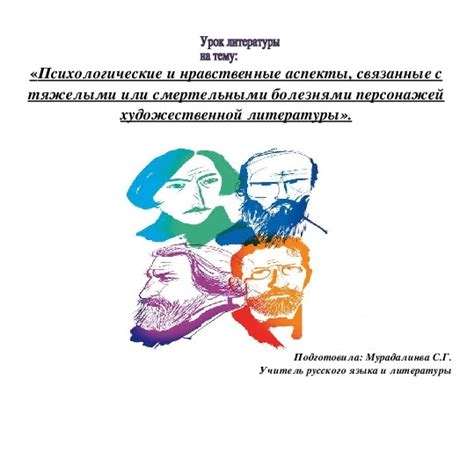 Урок литературы
на тему:
«Психологические и нравственные аспекты, связанные с тяжелыми или смертельными болезнями персонажей художественной литературы».

Подготовила: Мурадалиева С.Г.
Учитель русского языка и литературы